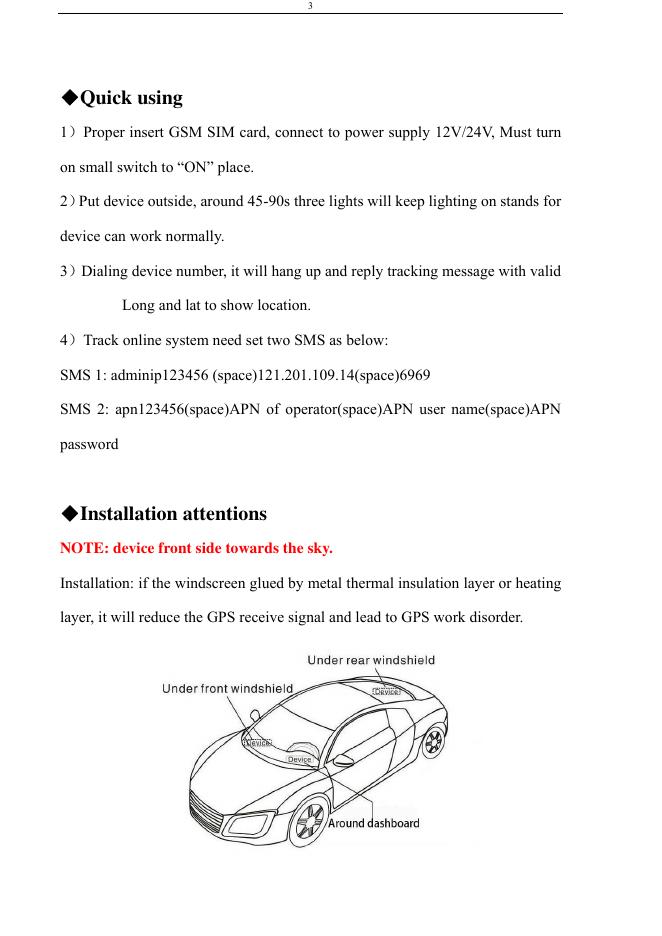 3

◆Quick using

1）Proper insert GSM SIM card, connect to power supply 12V/24V, Must turn on small switch to “ON” place.

2）Put device outside, around 45-90s three lights will keep lighting on stands for device can work normally.

3）Dialing device number, it will hang up and reply tracking message with valid Long and lat to show location.

4）Track online system need set two SMS as below:

SMS 1: adminip123456 (space)121.201.109.14(space)6969

SMS 2: apn123456(space)APN of operator(space)APN user name(space)APN password

◆Installation attentions

NOTE: device front side towards the sky.

Installation: if the windscreen glued by metal thermal insulation layer or heating layer, it will reduce the GPS receive signal and lead to GPS work disorder.

Under rear windshield
Under front windshield
Device
Device
Device
Around dashboard